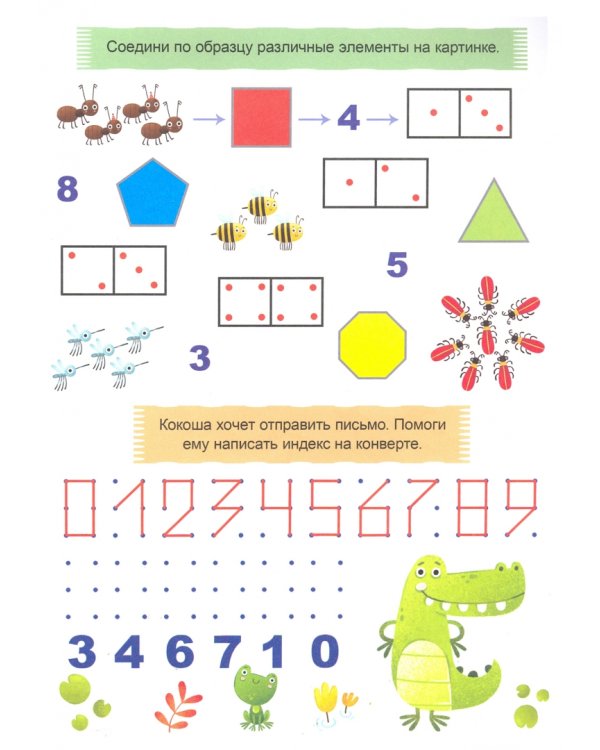 Соедини по образцу различные элементы на картинке.

4

8

5

3

Кокоша хочет отправить письмо. Помоги ему написать индекс на конверте.

0 1 2 3 4 5 6 7 8 9

3 4 6 7 1 0